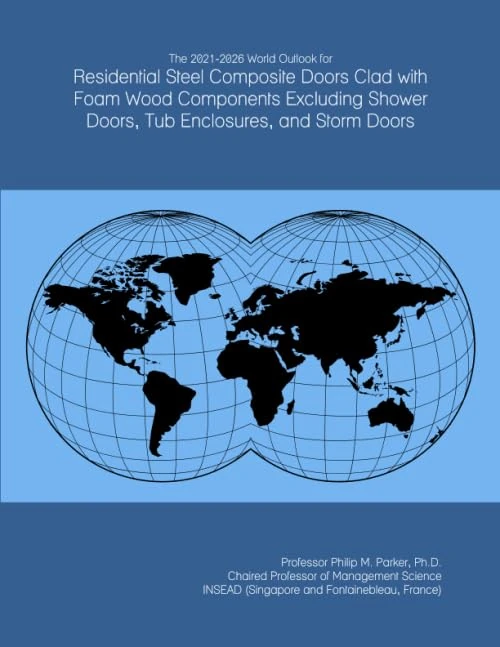 The 2021-2026 World Outlook for
Residential Steel Composite Doors Clad with Foam Wood Components Excluding Shower Doors, Tub Enclosures, and Storm Doors

Professor Philip M. Parker, Ph.D.
Chaired Professor of Management Science
INSEAD (Singapore and Fontainebleau, France)